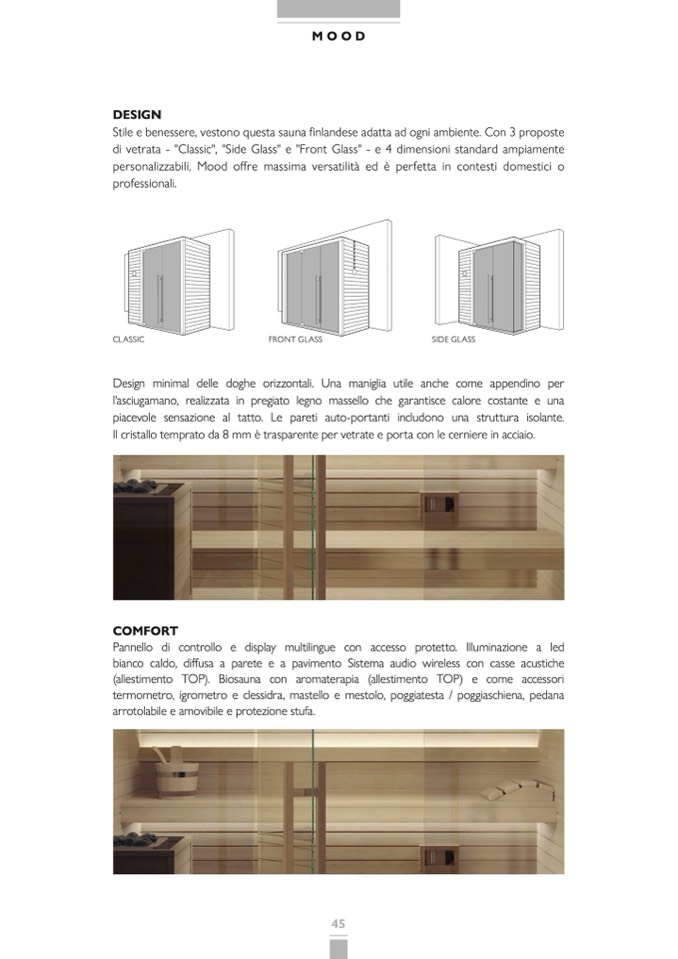 MOOD

DESIGN
Stile e benessere, vestono questa sauna finlandese adatta ad ogni ambiente. Con 3 proposte di vetrata - "Classic", "Side Glass" e "Front Glass" - e 4 dimensioni standard ampiamente personalizzabili, Mood offre massima versatilità ed è perfetta in contesti domestici o professionali.

CLASSIC

FRONT GLASS

SIDE GLASS

Design minimal delle doghe orizzontali. Una maniglia utile anche come appendino per l'asciugamano, realizzata in pregiato legno massello che garantisce calore costante e una piacevole sensazione al tatto. Le pareti auto-portanti includono una struttura isolante. Il cristallo temprato da 8 mm è trasparente per vetrate e porta con le cerniere in acciaio.

COMFORT
Pannello di controllo e display multilingue con accesso protetto. Illuminazione a led bianco caldo, diffusa a parete e a pavimento Sistema audio wireless con casse acustiche (allestimento TOP). Biosauna con aromaterapia (allestimento TOP) e come accessori termometro, igrometro e clessidra, mastello e mestolo, poggiatesta / poggiaschiena, pedana arrotolabile e amovibile e protezione stufa.

45